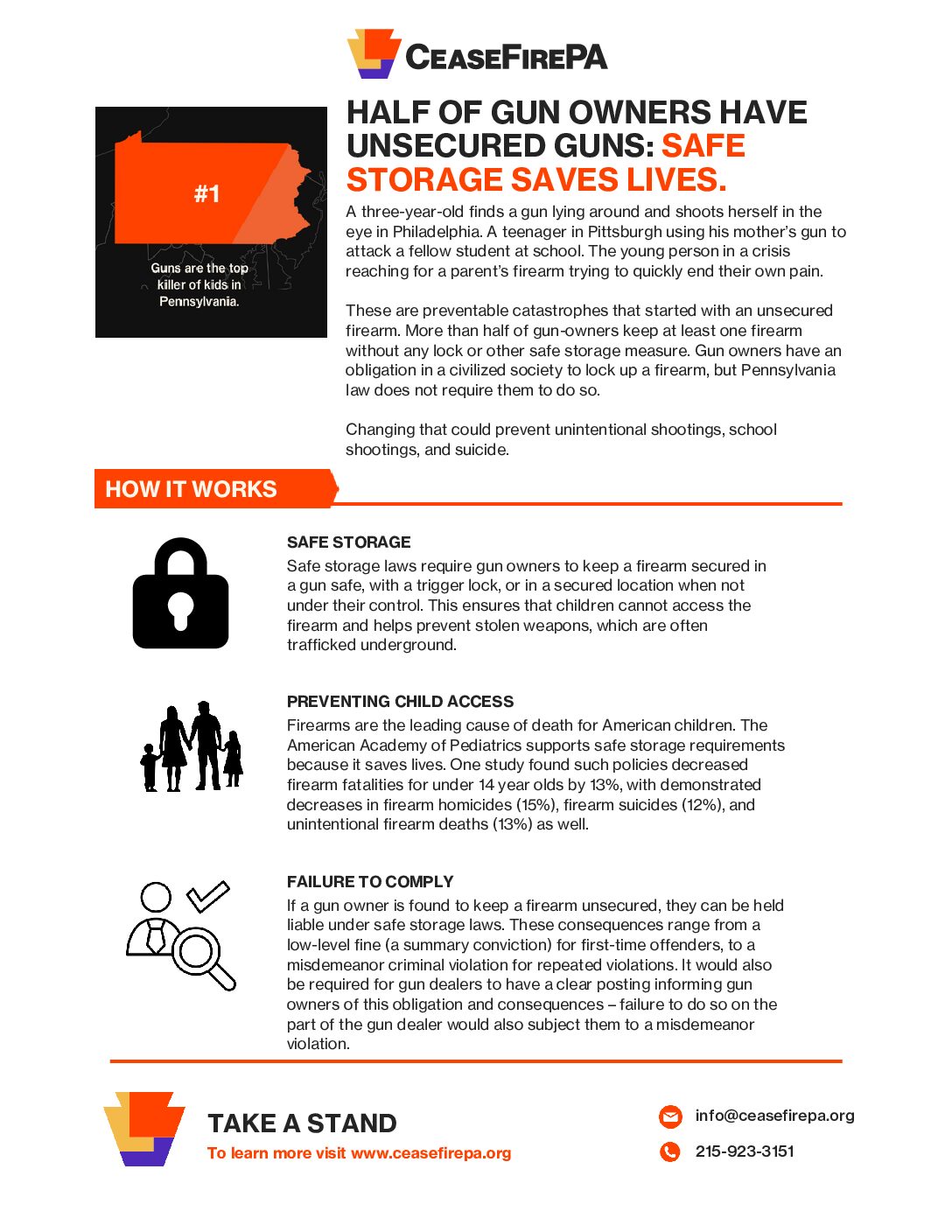 CEASEFIREPA

#1

Guns are the top killer of kids in Pennsylvania.

HALF OF GUN OWNERS HAVE UNSECURED GUNS: SAFE STORAGE SAVES LIVES.

A three-year-old finds a gun lying around and shoots herself in the eye in Philadelphia. A teenager in Pittsburgh using his mother's gun to attack a fellow student at school. The young person in a crisis reaching for a parent's firearm trying to quickly end their own pain.

These are preventable catastrophes that started with an unsecured firearm. More than half of gun-owners keep at least one firearm without any lock or other safe storage measure. Gun owners have an obligation in a civilized society to lock up a firearm, but Pennsylvania law does not require them to do so.

Changing that could prevent unintentional shootings, school shootings, and suicide.

HOW IT WORKS

SAFE STORAGE
Safe storage laws require gun owners to keep a firearm secured in a gun safe, with a trigger lock, or in a secured location when not under their control. This ensures that children cannot access the firearm and helps prevent stolen weapons, which are often trafficked underground.

PREVENTING CHILD ACCESS
Firearms are the leading cause of death for American children. The American Academy of Pediatrics supports safe storage requirements because it saves lives. One study found such policies decreased firearm fatalities for under 14 year olds by 13%, with demonstrated decreases in firearm homicides (15%), firearm suicides (12%), and unintentional firearm deaths (13%) as well.

FAILURE TO COMPLY
If a gun owner is found to keep a firearm unsecured, they can be held liable under safe storage laws. These consequences range from a low-level fine (a summary conviction) for first-time offenders, to a misdemeanor criminal violation for repeated violations. It would also be required for gun dealers to have a clear posting informing gun owners of this obligation and consequences – failure to do so on the part of the gun dealer would also subject them to a misdemeanor violation.

TAKE A STAND
To learn more visit www.ceasefirepa.org

info@ceasefirepa.org
215-923-3151